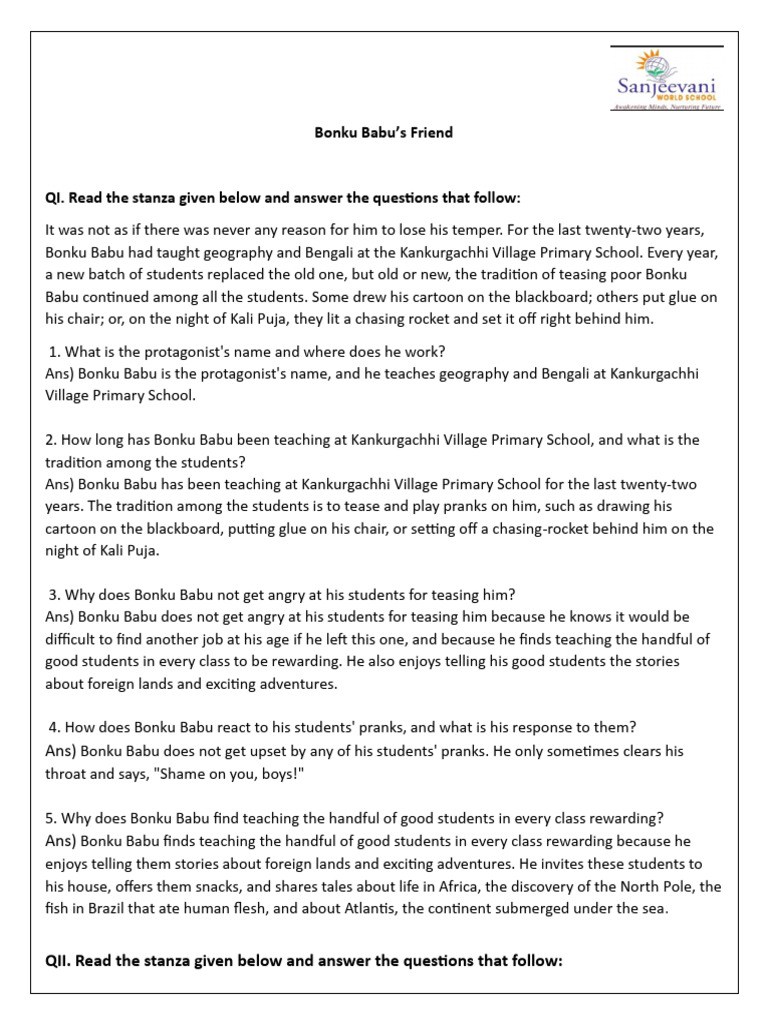 Sanjeevani WORLD SCHOOL
Awakening Minds, Nurturing Future

Bonku Babu's Friend

QI. Read the stanza given below and answer the questions that follow:

It was not as if there was never any reason for him to lose his temper. For the last twenty-two years, Bonku Babu had taught geography and Bengali at the Kankurgachhi Village Primary School. Every year, a new batch of students replaced the old one, but old or new, the tradition of teasing poor Bonku Babu continued among all the students. Some drew his cartoon on the blackboard; others put glue on his chair; or, on the night of Kali Puja, they lit a chasing rocket and set it off right behind him.

1. What is the protagonist's name and where does he work?
Ans) Bonku Babu is the protagonist's name, and he teaches geography and Bengali at Kankurgachhi Village Primary School.

2. How long has Bonku Babu been teaching at Kankurgachhi Village Primary School, and what is the tradition among the students?
Ans) Bonku Babu has been teaching at Kankurgachhi Village Primary School for the last twenty-two years. The tradition among the students is to tease and play pranks on him, such as drawing his cartoon on the blackboard, putting glue on his chair, or setting off a chasing-rocket behind him on the night of Kali Puja.

3. Why does Bonku Babu not get angry at his students for teasing him?
Ans) Bonku Babu does not get angry at his students for teasing him because he knows it would be difficult to find another job at his age if he left this one, and because he finds teaching the handful of good students in every class to be rewarding. He also enjoys telling his good students the stories about foreign lands and exciting adventures.

4. How does Bonku Babu react to his students' pranks, and what is his response to them?
Ans) Bonku Babu does not get upset by any of his students' pranks. He only sometimes clears his throat and says, "Shame on you, boys!"

5. Why does Bonku Babu find teaching the handful of good students in every class rewarding?
Ans) Bonku Babu finds teaching the handful of good students in every class rewarding because he enjoys telling them stories about foreign lands and exciting adventures. He invites these students to his house, offers them snacks, and shares tales about life in Africa, the discovery of the North Pole, the fish in Brazil that ate human flesh, and about Atlantis, the continent submerged under the sea.

QII. Read the stanza given below and answer the questions that follow: